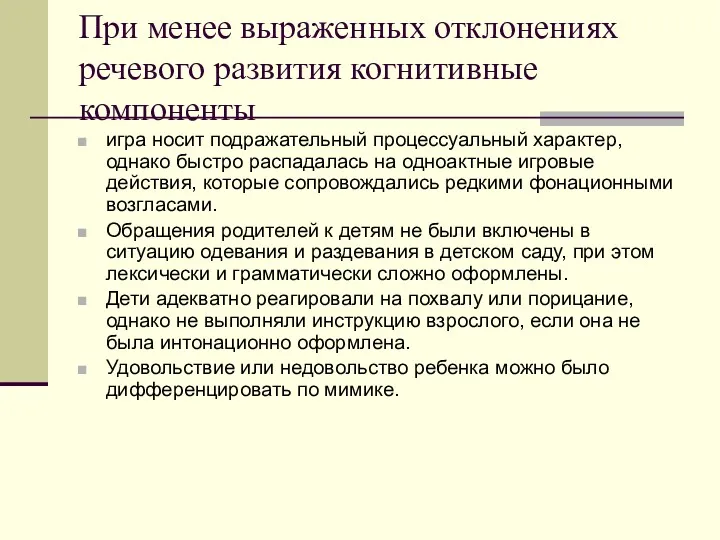 При менее выраженных отклонениях речевого развития когнитивные компоненты

игра носит подражательный процессуальный характер, однако быстро распадалась на одноактные игровые действия, которые сопровождались редкими фонационными возгласами.

Обращения родителей к детям не были включены в ситуацию одевания и раздевания в детском саду, при этом лексически и грамматически сложно оформлены.

Дети адекватно реагировали на похвалу или порицание, однако не выполняли инструкцию взрослого, если она не была интонационно оформлена.

Удовольствие или недовольство ребенка можно было дифференцировать по мимике.